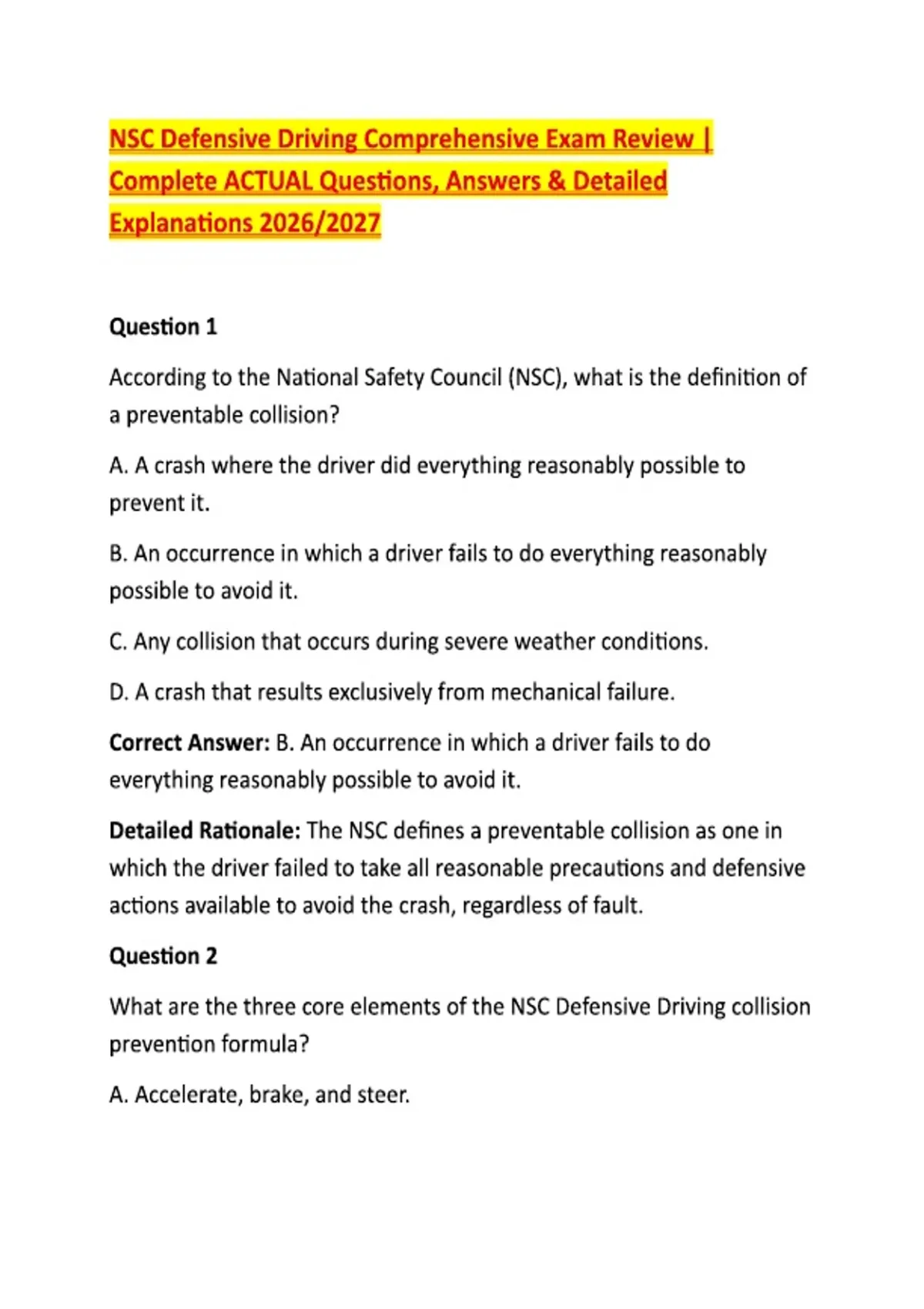 NSC Defensive Driving Comprehensive Exam Review | Complete ACTUAL Questions, Answers & Detailed Explanations 2026/2027

Question 1

According to the National Safety Council (NSC), what is the definition of a preventable collision?

A. A crash where the driver did everything reasonably possible to prevent it.

B. An occurrence in which a driver fails to do everything reasonably possible to avoid it.

C. Any collision that occurs during severe weather conditions.

D. A crash that results exclusively from mechanical failure.

Correct Answer: B. An occurrence in which a driver fails to do everything reasonably possible to avoid it.

Detailed Rationale: The NSC defines a preventable collision as one in which the driver failed to take all reasonable precautions and defensive actions available to avoid the crash, regardless of fault.

Question 2

What are the three core elements of the NSC Defensive Driving collision prevention formula?

A. Accelerate, brake, and steer.